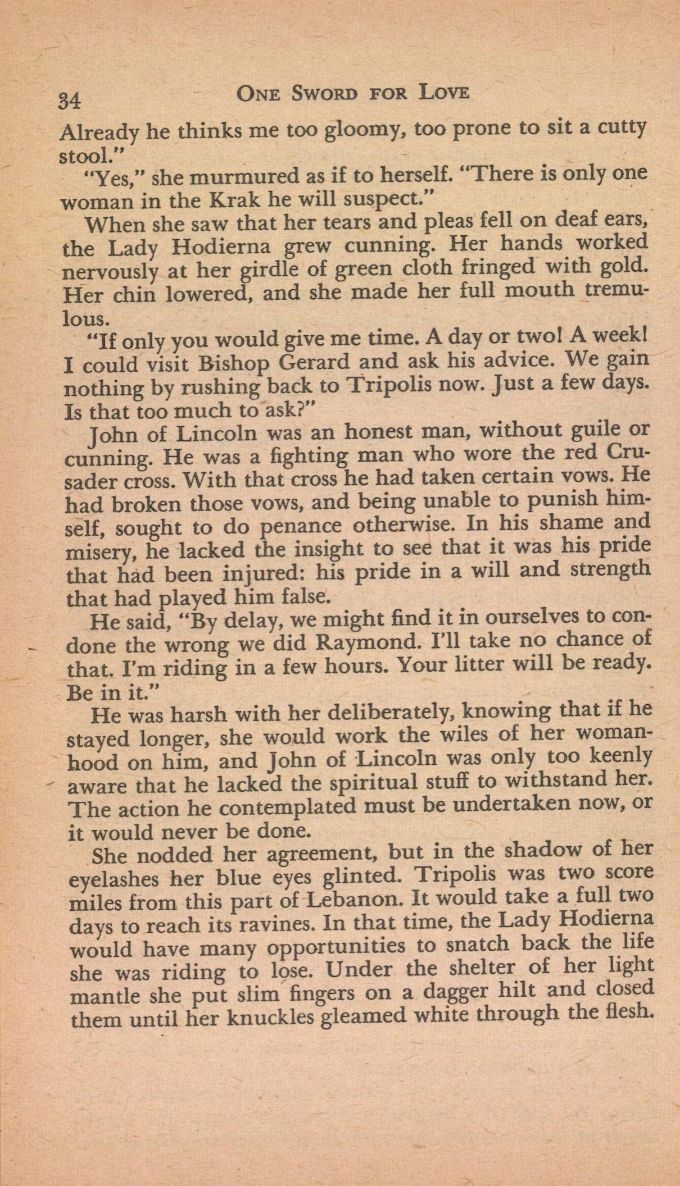 34 ONE SWORD FOR LOVE

Already he thinks me too gloomy, too prone to sit a cutty stool."

"Yes," she murmured as if to herself. "There is only one woman in the Krak he will suspect."

When she saw that her tears and pleas fell on deaf ears, the Lady Hodierna grew cunning. Her hands worked nervously at her girdle of green cloth fringed with gold. Her chin lowered, and she made her full mouth tremulous.

"If only you would give me time. A day or two! A week! I could visit Bishop Gerard and ask his advice. We gain nothing by rushing back to Tripolis now. Just a few days. Is that too much to ask?"

John of Lincoln was an honest man, without guile or cunning. He was a fighting man who wore the red Crusader cross. With that cross he had taken certain vows. He had broken those vows, and being unable to punish himself, sought to do penance otherwise. In his shame and misery, he lacked the insight to see that it was his pride that had been injured: his pride in a will and strength that had played him false.

He said, "By delay, we might find it in ourselves to condone the wrong we did Raymond. I'll take no chance of that. I'm riding in a few hours. Your litter will be ready. Be in it."

He was harsh with her deliberately, knowing that if he stayed longer, she would work the wiles of her womanhood on him, and John of Lincoln was only too keenly aware that he lacked the spiritual stuff to withstand her. The action he contemplated must be undertaken now, or it would never be done.

She nodded her agreement, but in the shadow of her eyelashes her blue eyes glinted. Tripolis was two score miles from this part of Lebanon. It would take a full two days to reach its ravines. In that time, the Lady Hodierna would have many opportunities to snatch back the life she was riding to lose. Under the shelter of her light mantle she put slim fingers on a dagger hilt and closed them until her knuckles gleamed white through the flesh.